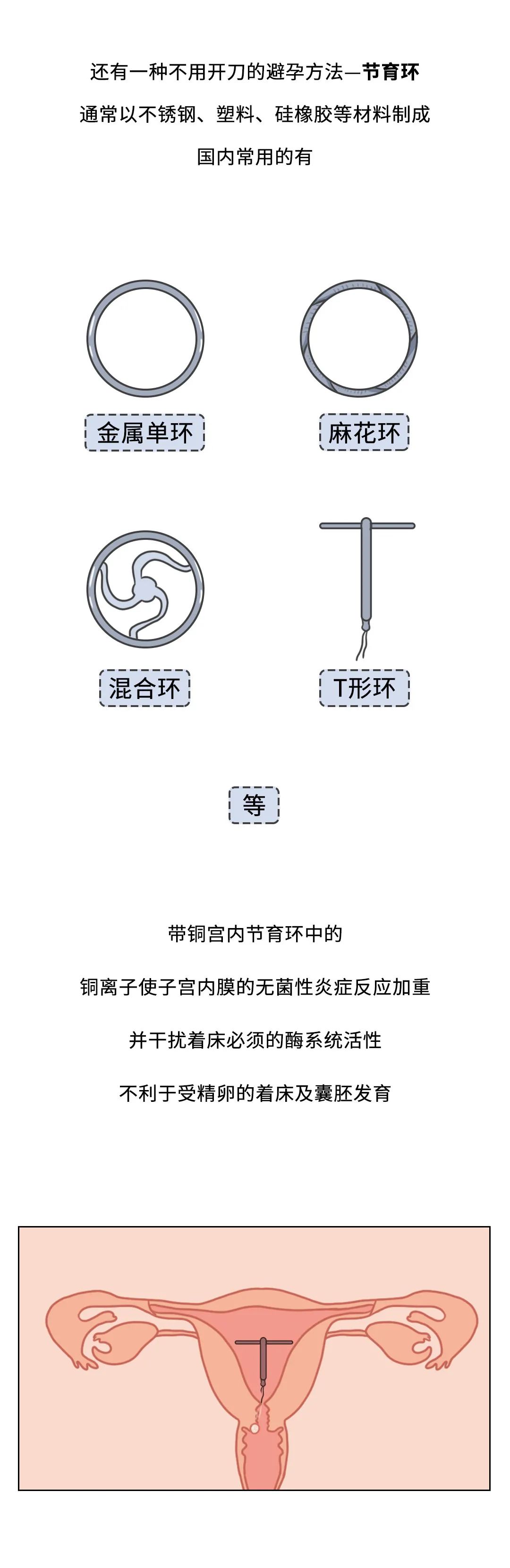 还有一种不用开刀的避孕方法—节育环

通常以不锈钢、塑料、硅橡胶等材料制成

国内常用的有

金属单环

麻花环

混合环

T形环

等

带铜宫内节育环中的

铜离子使子宫内膜的无菌性炎症反应加重

并干扰着床必须的酶系统活性

不利于受精卵的着床及囊胚发育